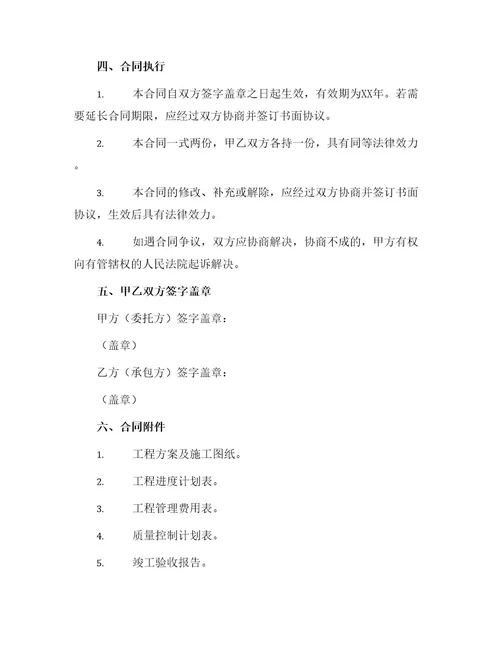 四、合同执行

1. 本合同自双方签字盖章之日起生效，有效期为XX年。若需要延长合同期限，应经过双方协商并签订书面协议。

2. 本合同一式两份，甲乙双方各持一份，具有同等法律效力。

3. 本合同的修改、补充或解除，应经过双方协商并签订书面协议，生效后具有法律效力。

4. 如遇合同争议，双方应协商解决，协商不成的，甲方有权向有管辖权的人民法院起诉解决。

五、甲乙双方签字盖章

甲方（委托方）签字盖章：

（盖章）

乙方（承包方）签字盖章：

（盖章）

六、合同附件

1. 工程方案及施工图纸。

2. 工程进度计划表。

3. 工程管理费用表。

4. 质量控制计划表。

5. 竣工验收报告。